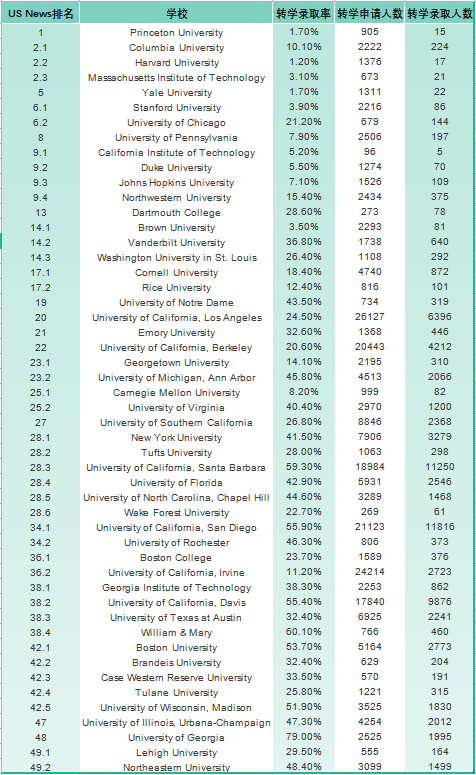 | US News排名 | 学校 | 转学录取率 | 转学申请人数 | 转学录取人数 |
|---|---|---|---|---|
| 1 | Princeton University | 1.70% | 905 | 15 |
| 2.1 | Columbia University | 10.10% | 2222 | 224 |
| 2.2 | Harvard University | 1.20% | 1376 | 17 |
| 2.3 | Massachusetts Institute of Technology | 3.10% | 673 | 21 |
| 5 | Yale University | 1.70% | 1311 | 22 |
| 6.1 | Stanford University | 3.90% | 2216 | 86 |
| 6.2 | University of Chicago | 21.20% | 679 | 144 |
| 8 | University of Pennsylvania | 7.90% | 2506 | 197 |
| 9.1 | California Institute of Technology | 5.20% | 96 | 5 |
| 9.2 | Duke University | 5.50% | 1274 | 70 |
| 9.3 | Johns Hopkins University | 7.10% | 1526 | 109 |
| 9.4 | Northwestern University | 15.40% | 2434 | 375 |
| 13 | Dartmouth College | 28.60% | 273 | 78 |
| 14.1 | Brown University | 3.50% | 2293 | 81 |
| 14.2 | Vanderbilt University | 36.80% | 1738 | 640 |
| 14.3 | Washington University in St. Louis | 26.40% | 1108 | 292 |
| 17.1 | Cornell University | 18.40% | 4740 | 872 |
| 17.2 | Rice University | 12.40% | 816 | 101 |
| 19 | University of Notre Dame | 43.50% | 734 | 319 |
| 20 | University of California, Los Angeles | 24.50% | 26127 | 6396 |
| 21 | Emory University | 32.60% | 1368 | 446 |
| 22 | University of California, Berkeley | 20.60% | 20443 | 4212 |
| 23.1 | Georgetown University | 14.10% | 2195 | 310 |
| 23.2 | University of Michigan, Ann Arbor | 45.80% | 4513 | 2066 |
| 25.1 | Carnegie Mellon University | 8.20% | 999 | 82 |
| 25.2 | University of Virginia | 40.40% | 2970 | 1200 |
| 27 | University of Southern California | 26.80% | 8846 | 2368 |
| 28.1 | New York University | 41.50% | 7906 | 3279 |
| 28.2 | Tufts University | 28.00% | 1063 | 298 |
| 28.3 | University of California, Santa Barbara | 59.30% | 18984 | 11250 |
| 28.4 | University of Florida | 42.90% | 5931 | 2546 |
| 28.5 | University of North Carolina, Chapel Hill | 44.60% | 3289 | 1468 |
| 28.6 | Wake Forest University | 22.70% | 269 | 61 |
| 34.1 | University of California, San Diego | 55.90% | 21123 | 11816 |
| 34.2 | University of Rochester | 46.30% | 806 | 373 |
| 36.1 | Boston College | 23.70% | 1589 | 376 |
| 36.2 | University of California, Irvine | 11.20% | 24214 | 2723 |
| 38.1 | Georgia Institute of Technology | 38.30% | 2253 | 862 |
| 38.2 | University of California, Davis | 55.40% | 17840 | 9876 |
| 38.3 | University of Texas at Austin | 32.40% | 6925 | 2241 |
| 38.4 | William & Mary | 60.10% | 766 | 460 |
| 42.1 | Boston University | 53.70% | 5164 | 2773 |
| 42.2 | Brandeis University | 32.40% | 629 | 204 |
| 42.3 | Case Western Reserve University | 33.50% | 570 | 191 |
| 42.4 | Tulane University | 25.80% | 1221 | 315 |
| 42.5 | University of Wisconsin, Madison | 51.90% | 3525 | 1830 |
| 47 | University of Illinois, Urbana-Champaign | 47.30% | 4254 | 2012 |
| 48 | University of Georgia | 79.00% | 2525 | 1995 |
| 49.1 | Lehigh University | 29.50% | 555 | 164 |
| 49.2 | Northeastern University | 48.40% | 3099 | 1499 |